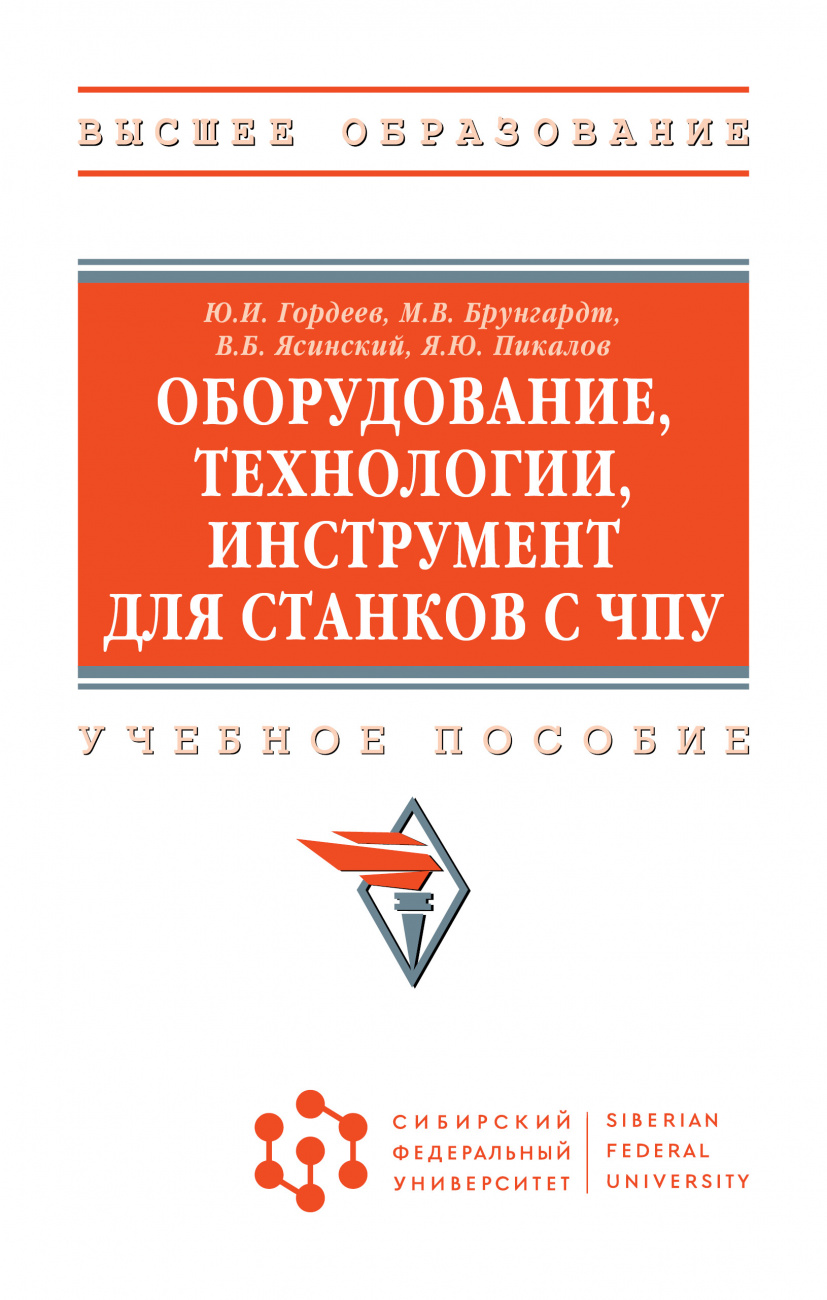 ВЫСШЕЕ ОБРАЗОВАНИЕ

Ю.И. Гордеев, М.В. Брунгардт, В.Б. Ясинский, Я.Ю. Пикалов

ОБОРУДОВАНИЕ, ТЕХНОЛОГИИ, ИНСТРУМЕНТ ДЛЯ СТАНКОВ С ЧПУ

УЧЕБНОЕ ПОСОБИЕ

СИБИРСКИЙ ФЕДЕРАЛЬНЫЙ УНИВЕРСИТЕТ

SIBERIAN FEDERAL UNIVERSITY